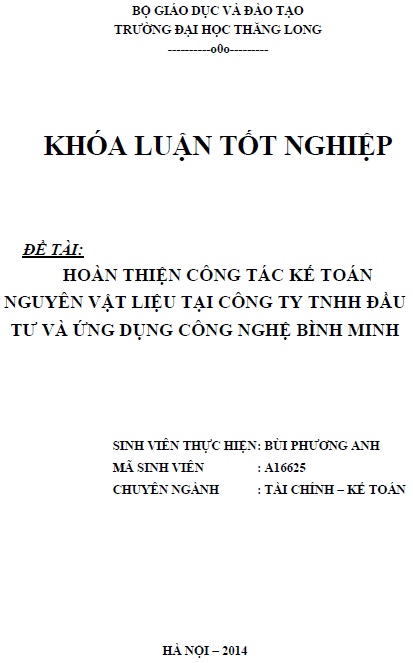 BỘ GIÁO DỤC VÀ ĐÀO TẠO
TRƯỜNG ĐẠI HỌC THĂNG LONG
----------o0o---------

KHÓA LUẬN TỐT NGHIỆP

ĐỀ TÀI:
HOÀN THIỆN CÔNG TÁC KẾ TOÁN NGUYÊN VẬT LIỆU TẠI CÔNG TY TNHH ĐẦU TƯ VÀ ỨNG DỤNG CÔNG NGHỆ BÌNH MINH

SINH VIÊN THỰC HIỆN: BÙI PHƯƠNG ANH
MÃ SINH VIÊN : A16625
CHUYÊN NGÀNH : TÀI CHÍNH – KẾ TOÁN

HÀ NỘI – 2014